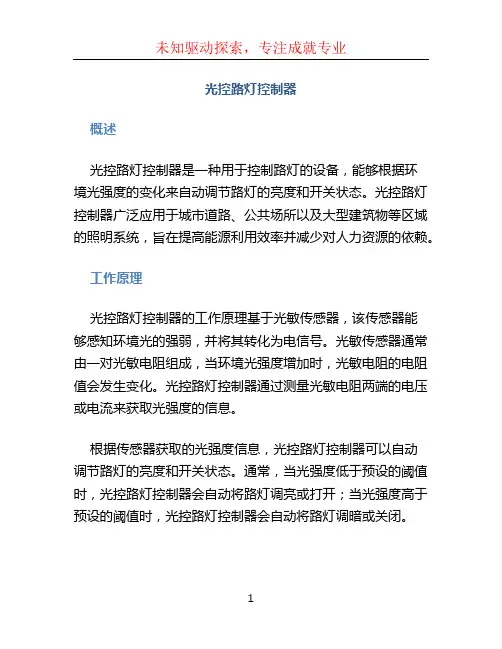 未知驱动探索，专注成就专业

光控路灯控制器

概述

光控路灯控制器是一种用于控制路灯的设备，能够根据环境光强度的变化来自动调节路灯的亮度和开关状态。光控路灯控制器广泛应用于城市道路、公共场所以及大型建筑物等区域的照明系统，旨在提高能源利用效率并减少对人力资源的依赖。

工作原理

光控路灯控制器的工作原理基于光敏传感器，该传感器能够感知环境光的强弱，并将其转化为电信号。光敏传感器通常由一对光敏电阻组成，当环境光强度增加时，光敏电阻的电阻值会发生变化。光控路灯控制器通过测量光敏电阻两端的电压或电流来获取光强度的信息。

根据传感器获取的光强度信息，光控路灯控制器可以自动调节路灯的亮度和开关状态。通常，当光强度低于预设的阈值时，光控路灯控制器会自动将路灯调亮或打开；当光强度高于预设的阈值时，光控路灯控制器会自动将路灯调暗或关闭。

1